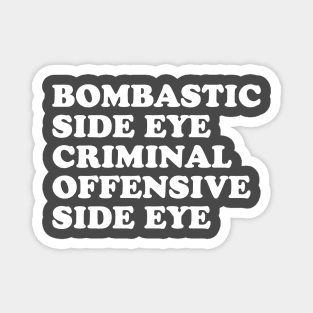 BOMBASTIC
SIDE EYE
CRIMINAL
OFFENSIVE
SIDE EYE